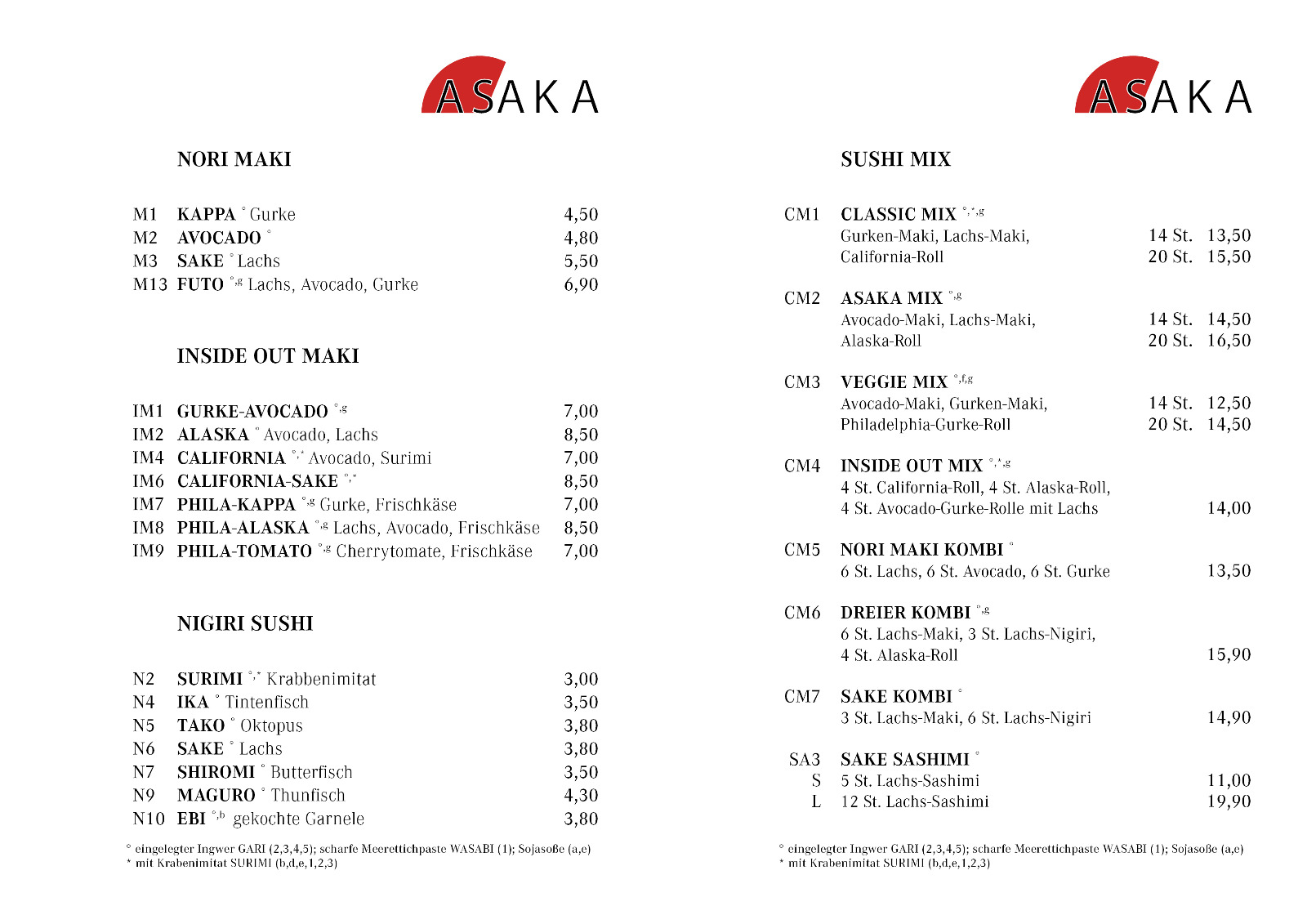 ASAKA

NORI MAKI

M1 KAPPA ° Gurke 4,50
M2 AVOCADO ° 4,80
M3 SAKE ° Lachs 5,50
M13 FUTO °,g Lachs, Avocado, Gurke 6,90

INSIDE OUT MAKI

IM1 GURKE-AVOCADO °,g 7,00
IM2 ALASKA ° Avocado, Lachs 8,50
IM4 CALIFORNIA °,* Avocado, Surimi 7,00
IM6 CALIFORNIA-SAKE °,* 8,50
IM7 PHILA-KAPPA °,g Gurke, Frischkäse 7,00
IM8 PHILA-ALASKA °,g Lachs, Avocado, Frischkäse 8,50
IM9 PHILA-TOMATO °,g Cherrytomate, Frischkäse 7,00

NIGIRI SUSHI

N2 SURIMI °,* Krabbenimitat 3,00
N4 IKA ° Tintenfisch 3,50
N5 TAKO ° Oktopus 3,80
N6 SAKE ° Lachs 3,80
N7 SHIROMI ° Butterfisch 3,50
N9 MAGURO ° Thunfisch 4,30
N10 EBI °,b gekochte Garnele 3,80

° eingelegter Ingwer GARI (2,3,4,5); scharfe Meerettichpaste WASABI (1); Sojasoße (a,e)
* mit Krabenimitat SURIMI (b,d,e,1,2,3)

ASAKA

SUSHI MIX

CM1 CLASSIC MIX °,*,g
Gurken-Maki, Lachs-Maki, 14 St. 13,50
California-Roll 20 St. 15,50

CM2 ASAKA MIX °,g
Avocado-Maki, Lachs-Maki, 14 St. 14,50
Alaska-Roll 20 St. 16,50

CM3 VEGGIE MIX °,f,g
Avocado-Maki, Gurken-Maki, 14 St. 12,50
Philadelphia-Gurke-Roll 20 St. 14,50

CM4 INSIDE OUT MIX °,*,g
4 St. California-Roll, 4 St. Alaska-Roll,
4 St. Avocado-Gurke-Rolle mit Lachs 14,00

CM5 NORI MAKI KOMBI °
6 St. Lachs, 6 St. Avocado, 6 St. Gurke 13,50

CM6 DREIER KOMBI °,g
6 St. Lachs-Maki, 3 St. Lachs-Nigiri,
4 St. Alaska-Roll 15,90

CM7 SAKE KOMBI °
3 St. Lachs-Maki, 6 St. Lachs-Nigiri 14,90

SA3 SAKE SASHIMI °
S 5 St. Lachs-Sashimi 11,00
L 12 St. Lachs-Sashimi 19,90

° eingelegter Ingwer GARI (2,3,4,5); scharfe Meerettichpaste WASABI (1); Sojasoße (a,e)
* mit Krabenimitat SURIMI (b,d,e,1,2,3)